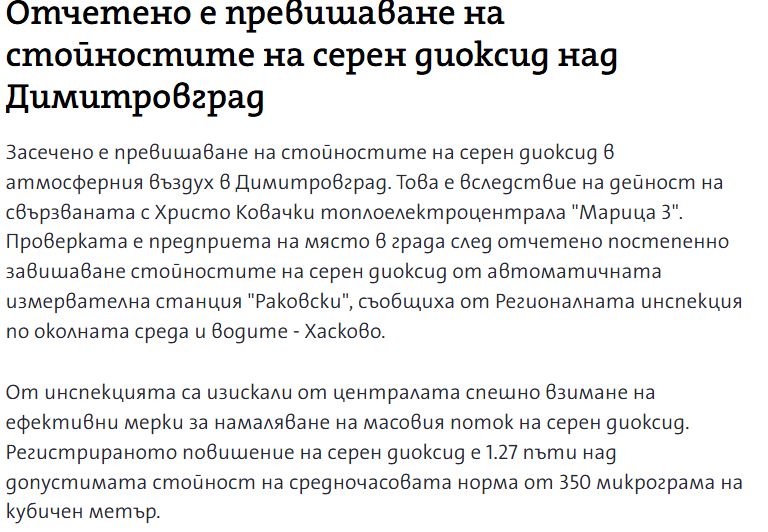 Отчетено е превишаване на стойностите на серен диоксид над Димитровград

Засечено е превишаване на стойностите на серен диоксид в атмосферния въздух в Димитровград. Това е вследствие на дейност на свързваната с Христо Ковачки топлоелектроцентрала "Марица 3". Проверката е предприета на място в града след отчетено постепенно завишаване стойностите на серен диоксид от автоматичната измервателна станция "Раковски", съобщиха от Регионалната инспекция по околната среда и водите - Хасково.

От инспекцията са изискали от централата спешно взимане на ефективни мерки за намаляване на масовия поток на серен диоксид. Регистрираното повишение на серен диоксид е 1.27 пъти над допустимата стойност на средночасовата норма от 350 микрограма на кубичен метър.